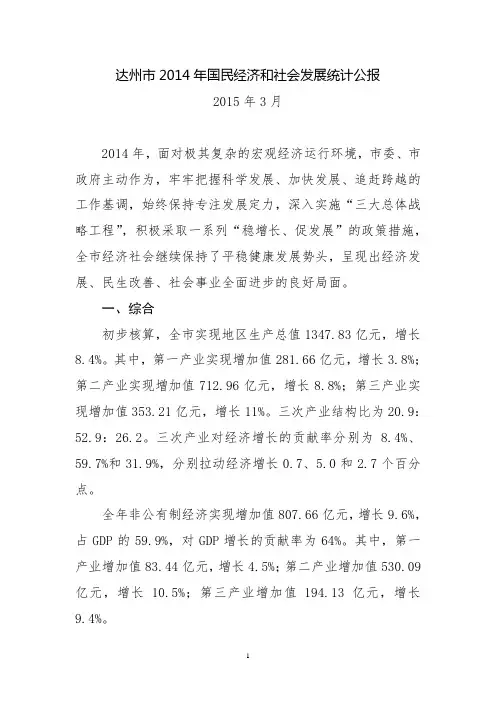 达州市 2014 年国民经济和社会发展统计公报

2015 年 3 月

2014 年，面对极其复杂的宏观经济运行环境，市委、市政府主动作为，牢牢把握科学发展、加快发展、追赶跨越的工作基调，始终保持专注发展定力，深入实施“三大总体战略工程”，积极采取一系列“稳增长、促发展”的政策措施，全市经济社会继续保持了平稳健康发展势头，呈现出经济发展、民生改善、社会事业全面进步的良好局面。

一、综合

初步核算，全市实现地区生产总值 1347.83 亿元，增长 8.4%。其中，第一产业实现增加值 281.66 亿元，增长 3.8%；第二产业实现增加值 712.96 亿元，增长 8.8%；第三产业实现增加值 353.21 亿元，增长 11%。三次产业结构比为 20.9：52.9：26.2。三次产业对经济增长的贡献率分别为 8.4%、59.7%和 31.9%，分别拉动经济增长 0.7、5.0 和 2.7 个百分点。

全年非公有制经济实现增加值 807.66 亿元，增长 9.6%，占 GDP 的 59.9%，对 GDP 增长的贡献率为 64%。其中，第一产业增加值 83.44 亿元，增长 4.5%；第二产业增加值 530.09 亿元，增长 10.5%；第三产业增加值 194.13 亿元，增长 9.4%。

1